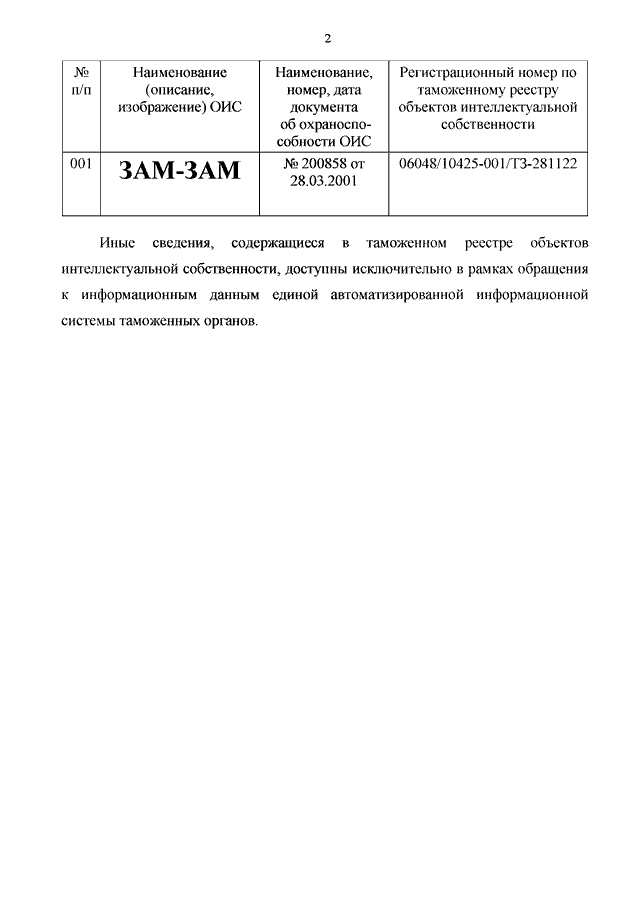 2

| № п/п | Наименование (описание, изображение) ОИС | Наименование, номер, дата документа об охраноспособности ОИС | Регистрационный номер по таможенному реестру объектов интеллектуальной собственности |
|---|---|---|---|
| 001 | ЗАМ-ЗАМ | № 200858 от 28.03.2001 | 06048/10425-001/ТЗ-281122 |

Иные сведения, содержащиеся в таможенном реестре объектов интеллектуальной собственности, доступны исключительно в рамках обращения к информационным данным единой автоматизированной информационной системы таможенных органов.